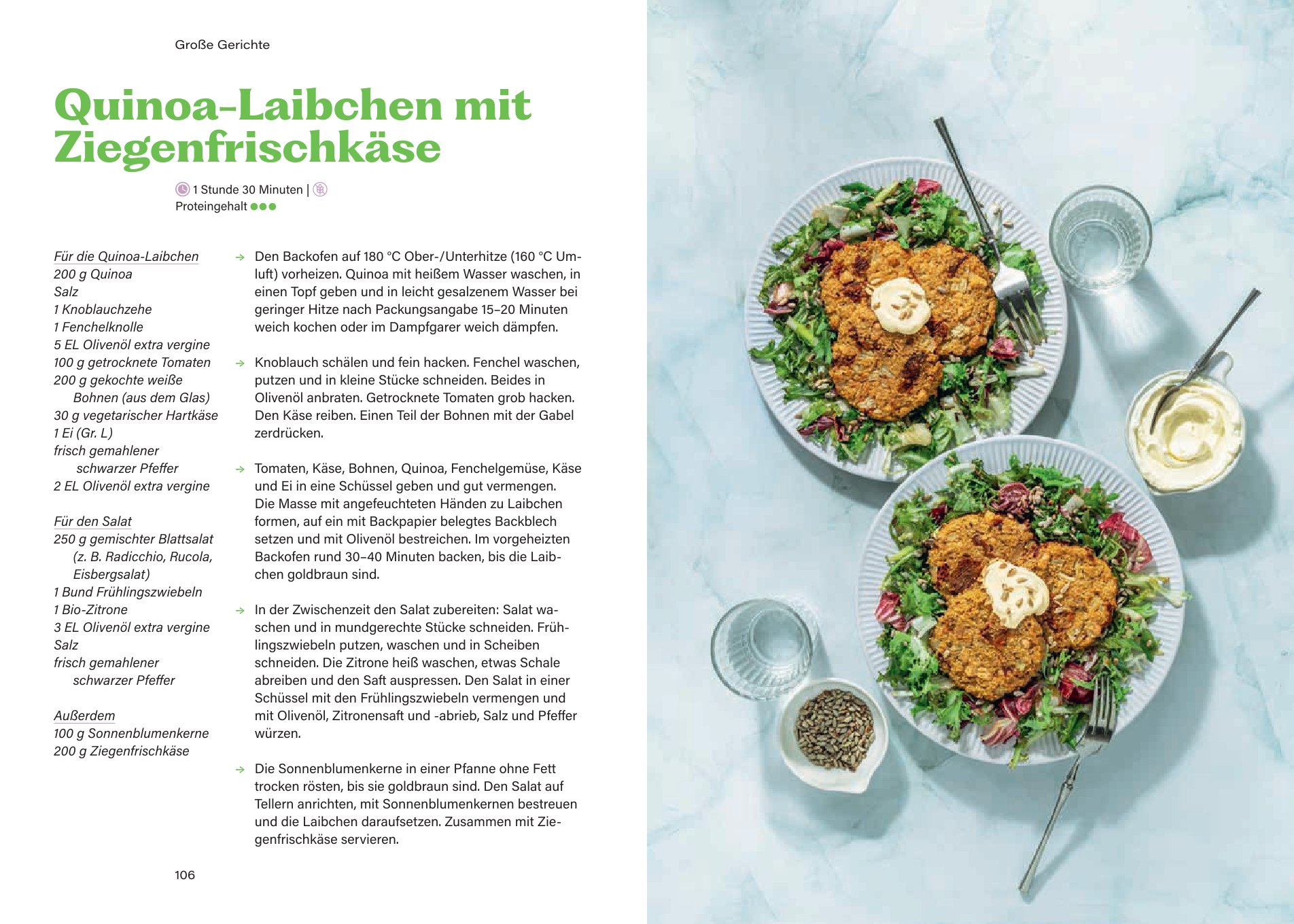 Große Gerichte

Quinoa-Laibchen mit Ziegenfrischkäse

1 Stunde 30 Minuten |
Proteingehalt ●●●

Für die Quinoa-Laibchen
200 g Quinoa
Salz
1 Knoblauchzehe
1 Fenchelknolle
5 EL Olivenöl extra vergine
100 g getrocknete Tomaten
200 g gekochte weiße Bohnen (aus dem Glas)
30 g vegetarischer Hartkäse
1 Ei (Gr. L)
frisch gemahlener schwarzer Pfeffer
2 EL Olivenöl extra vergine

Für den Salat
250 g gemischter Blattsalat (z. B. Radicchio, Rucola, Eisbergsalat)
1 Bund Frühlingszwiebeln
1 Bio-Zitrone
3 EL Olivenöl extra vergine
Salz
frisch gemahlener schwarzer Pfeffer

Außerdem
100 g Sonnenblumenkerne
200 g Ziegenfrischkäse

→ Den Backofen auf 180 °C Ober-/Unterhitze (160 °C Umluft) vorheizen. Quinoa mit heißem Wasser waschen, in einen Topf geben und in leicht gesalzenem Wasser bei geringer Hitze nach Packungsangabe 15–20 Minuten weich kochen oder im Dampfgarer weich dämpfen.

→ Knoblauch schälen und fein hacken. Fenchel waschen, putzen und in kleine Stücke schneiden. Beides in Olivenöl anbraten. Getrocknete Tomaten grob hacken. Den Käse reiben. Einen Teil der Bohnen mit der Gabel zerdrücken.

→ Tomaten, Käse, Bohnen, Quinoa, Fenchelgemüse, Käse und Ei in eine Schüssel geben und gut vermengen. Die Masse mit angefeuchteten Händen zu Laibchen formen, auf ein mit Backpapier belegtes Backblech setzen und mit Olivenöl bestreichen. Im vorgeheizten Backofen rund 30–40 Minuten backen, bis die Laibchen goldbraun sind.

→ In der Zwischenzeit den Salat zubereiten: Salat waschen und in mundgerechte Stücke schneiden. Frühlingszwiebeln putzen, waschen und in Scheiben schneiden. Die Zitrone heiß waschen, etwas Schale abreiben und den Saft auspressen. Den Salat in einer Schüssel mit den Frühlingszwiebeln vermengen und mit Olivenöl, Zitronensaft und -abrieb, Salz und Pfeffer würzen.

→ Die Sonnenblumenkerne in einer Pfanne ohne Fett trocken rösten, bis sie goldbraun sind. Den Salat auf Tellern anrichten, mit Sonnenblumenkernen bestreuen und die Laibchen daraufsetzen. Zusammen mit Ziegenfrischkäse servieren.

106